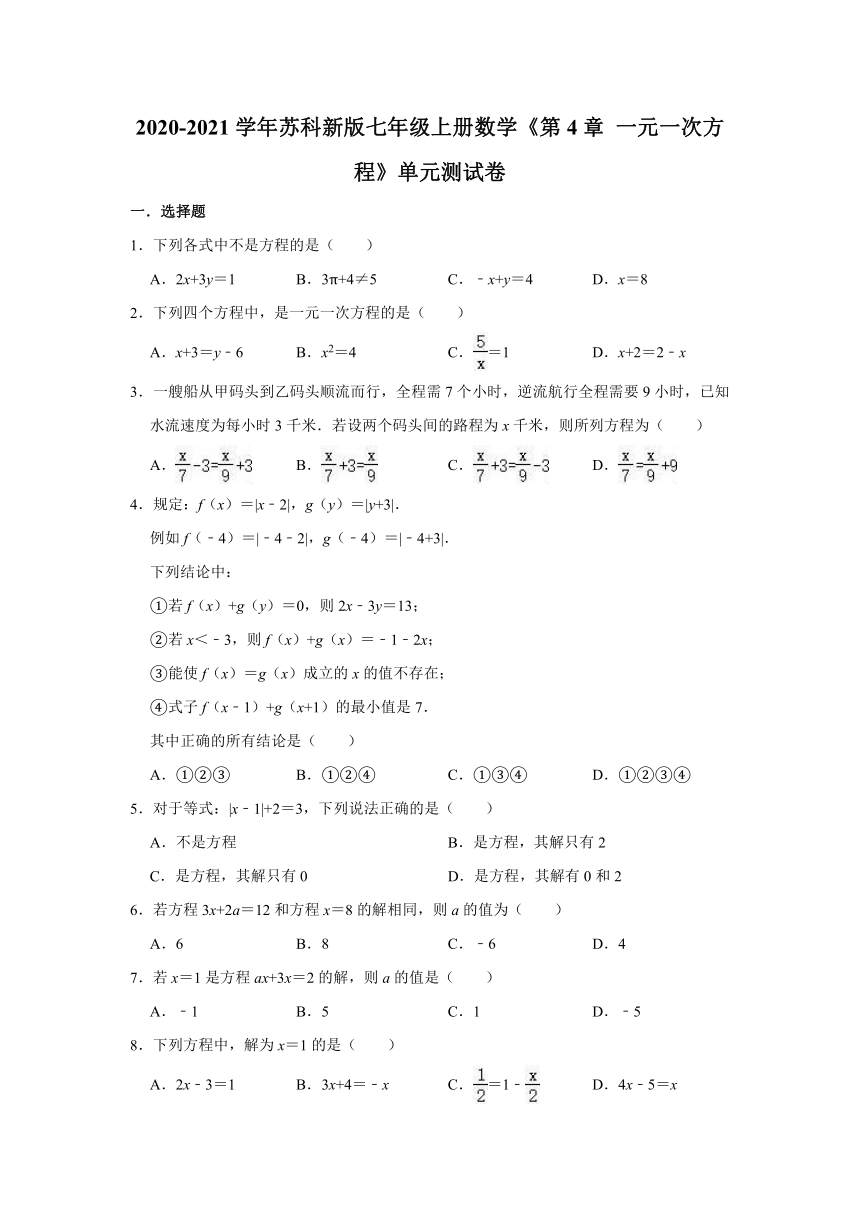 2020-2021 学年苏科新版七年级上册数学《第 4 章 一元一次方程》单元测试卷

一．选择题

1．下列各式中不是方程的是（　　）

A．$2x+3y=1$　　B．$3\pi+4\neq5$　　C．$-x+y=4$　　D．$x=8$

2．下列四个方程中，是一元一次方程的是（　　）

A．$x+3=y-6$　　B．$x^2=4$　　C．$\frac{5}{x}=1$　　D．$x+2=2-x$

3．一艘船从甲码头到乙码头顺流而行，全程需 7 个小时，逆流航行全程需要 9 小时，已知水流速度为每小时 3 千米．若设两个码头间的路程为 $x$ 千米，则所列方程为（　　）

A．$\frac{x}{7}-3=\frac{x}{9}+3$　　B．$\frac{x}{7}+3=\frac{x}{9}$　　C．$\frac{x}{7}+3=\frac{x}{9}-3$　　D．$\frac{x}{7}=\frac{x}{9}+9$

4．规定：$f(x)=|x-2|$，$g(y)=|y+3|$．

例如 $f(-4)=|-4-2|$，$g(-4)=|-4+3|$．

下列结论中：

①若 $f(x)+g(y)=0$，则 $2x-3y=13$；

②若 $x<-3$，则 $f(x)+g(x)=-1-2x$；

③能使 $f(x)=g(x)$ 成立的 $x$ 的值不存在；

④式子 $f(x-1)+g(x+1)$ 的最小值是 7．

其中正确的所有结论是（　　）

A．①②③　　B．①②④　　C．①③④　　D．①②③④

5．对于等式：$|x-1|+2=3$，下列说法正确的是（　　）

A．不是方程　　B．是方程，其解只有 2

C．是方程，其解只有 0　　D．是方程，其解有 0 和 2

6．若方程 $3x+2a=12$ 和方程 $x=8$ 的解相同，则 $a$ 的值为（　　）

A．6　　B．8　　C．$-6$　　D．4

7．若 $x=1$ 是方程 $ax+3x=2$ 的解，则 $a$ 的值是（　　）

A．$-1$　　B．5　　C．1　　D．$-5$

8．下列方程中，解为 $x=1$ 的是（　　）

A．$2x-3=1$　　B．$3x+4=-x$　　C．$\frac{1}{2}=1-\frac{x}{2}$　　D．$4x-5=x$